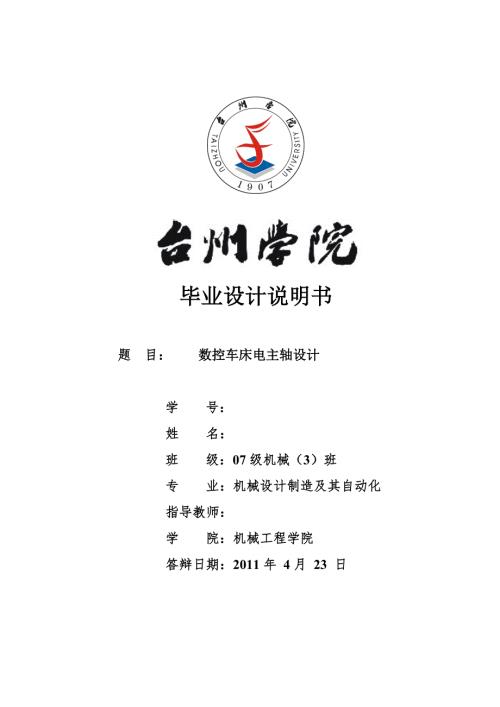 台州学院

TAIZHOU UNIVERSITY

1907

台州学院

毕业设计说明书

题 目： 数控车床电主轴设计

学 号：

姓 名：

班 级：07 级机械（3）班

专 业：机械设计制造及其自动化

指导教师：

学 院：机械工程学院

答辩日期：2011 年 4 月 23 日